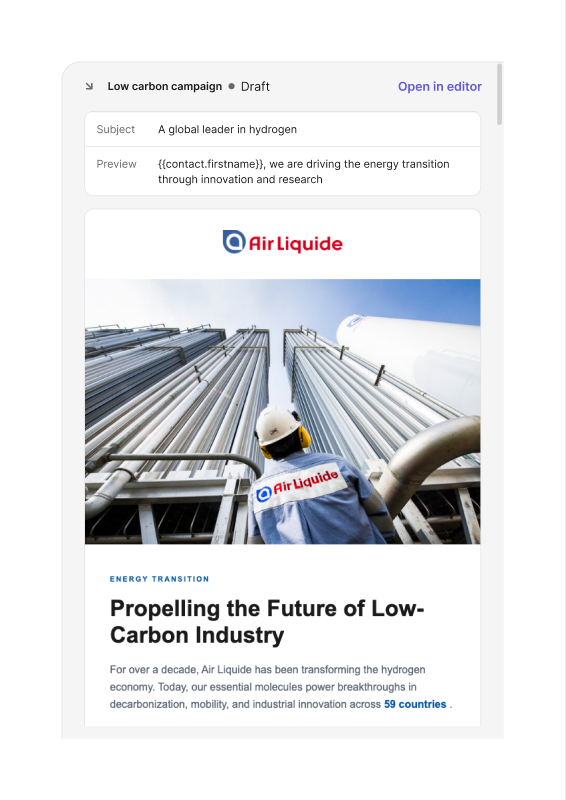 Low carbon campaign • Draft

Open in editor

Subject A global leader in hydrogen

Preview {{contact.firstname}}, we are driving the energy transition through innovation and research

Air Liquide

Air Liquide

ENERGY TRANSITION

Propelling the Future of Low-Carbon Industry

For over a decade, Air Liquide has been transforming the hydrogen economy. Today, our essential molecules power breakthroughs in decarbonization, mobility, and industrial innovation across 59 countries .